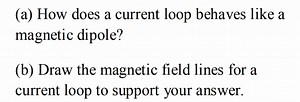 (a) How does a current loop behaves like a magnetic dipole?

(b) Draw the magnetic field lines for a current loop to support your answer.